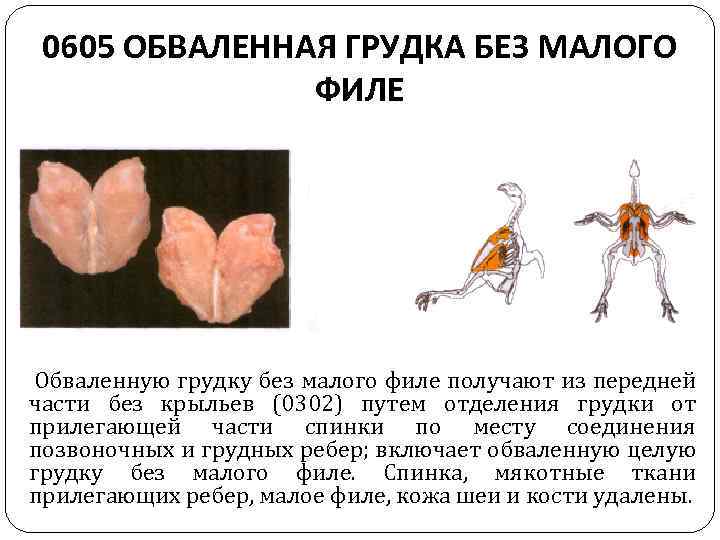 0605 ОБВАЛЕННАЯ ГРУДКА БЕЗ МАЛОГО ФИЛЕ

Обваленную грудку без малого филе получают из передней части без крыльев (0302) путем отделения грудки от прилегающей части спинки по месту соединения позвоночных и грудных ребер; включает обваленную целую грудку без малого филе. Спинка, мякотные ткани прилегающих ребер, малое филе, кожа шеи и кости удалены.